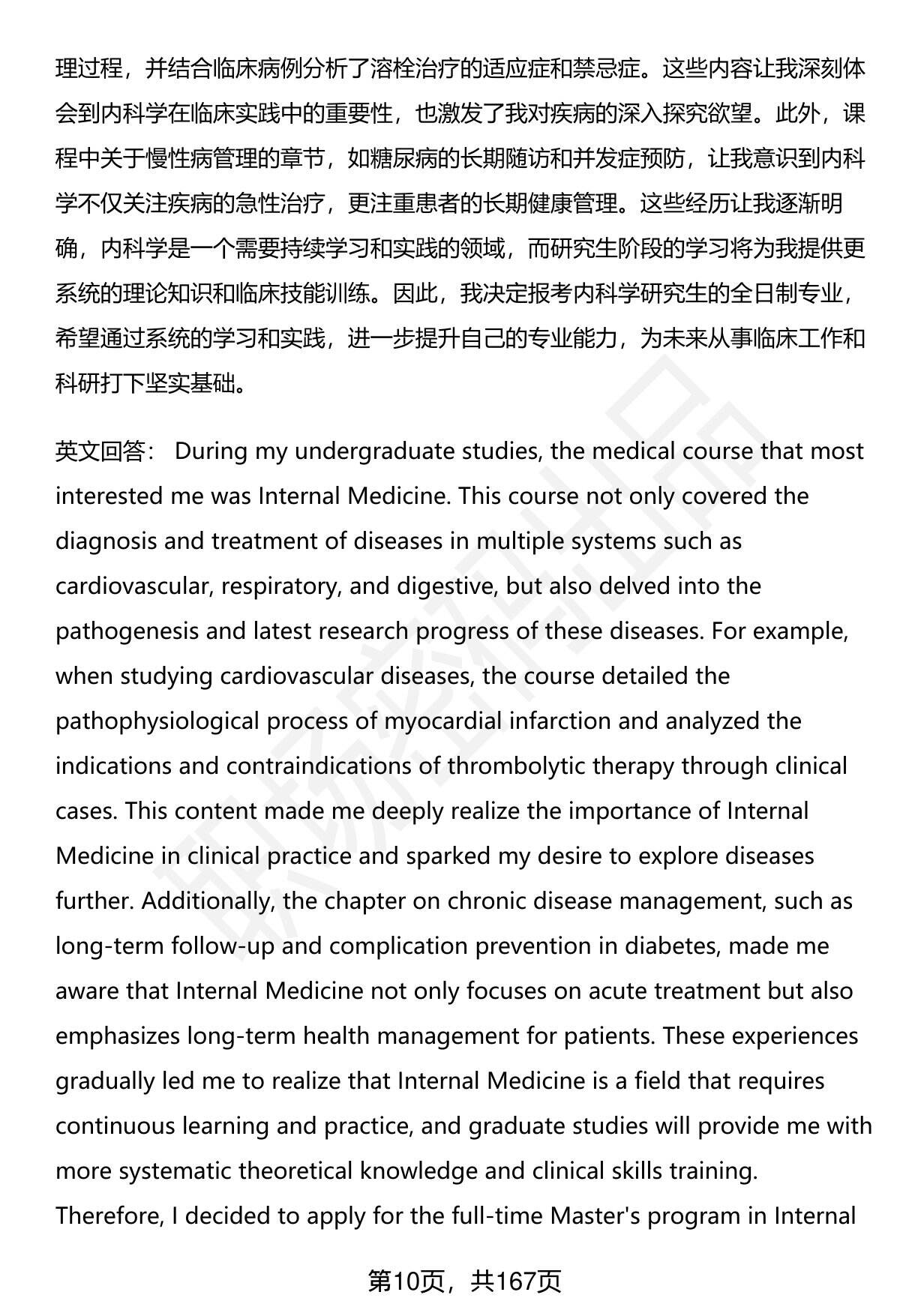 理过程，并结合临床病例分析了溶栓治疗的适应症和禁忌症。这些内容让我深刻体会到内科学在临床实践中的重要性，也激发了我对疾病的深入探究欲望。此外，课程中关于慢性病管理的章节，如糖尿病的长期随访和并发症预防，让我意识到内科学不仅关注疾病的急性治疗，更注重患者的长期健康管理。这些经历让我逐渐明确，内科学是一个需要持续学习和实践的领域，而研究生阶段的学习将为我提供更系统的理论知识和临床技能训练。因此，我决定报考内科学研究生的全日制专业，希望通过系统的学习和实践，进一步提升自己的专业能力，为未来从事临床工作和科研打下坚实基础。

英文回答： During my undergraduate studies, the medical course that most interested me was Internal Medicine. This course not only covered the diagnosis and treatment of diseases in multiple systems such as cardiovascular, respiratory, and digestive, but also delved into the pathogenesis and latest research progress of these diseases. For example, when studying cardiovascular diseases, the course detailed the pathophysiological process of myocardial infarction and analyzed the indications and contraindications of thrombolytic therapy through clinical cases. This content made me deeply realize the importance of Internal Medicine in clinical practice and sparked my desire to explore diseases further. Additionally, the chapter on chronic disease management, such as long-term follow-up and complication prevention in diabetes, made me aware that Internal Medicine not only focuses on acute treatment but also emphasizes long-term health management for patients. These experiences gradually led me to realize that Internal Medicine is a field that requires continuous learning and practice, and graduate studies will provide me with more systematic theoretical knowledge and clinical skills training. Therefore, I decided to apply for the full-time Master's program in Internal

第10页，共167页